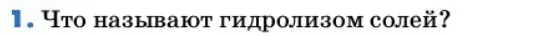 1. Что называют гидролизом солей?